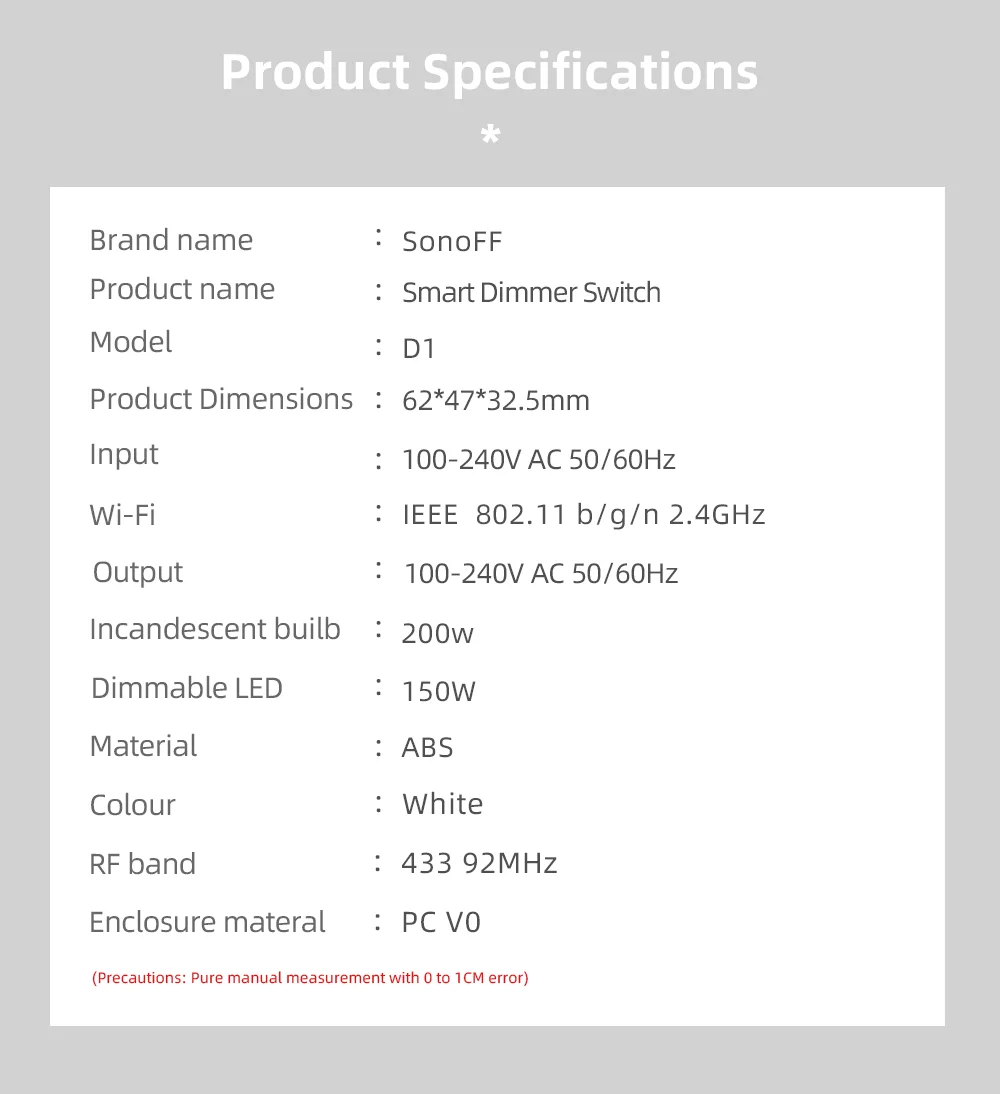 Product Specifications

*

Brand name : SonoFF
Product name : Smart Dimmer Switch
Model : D1
Product Dimensions : 62*47*32.5mm
Input : 100-240V AC 50/60Hz
Wi-Fi : IEEE 802.11 b/g/n 2.4GHz
Output : 100-240V AC 50/60Hz
Incandescent builb : 200w
Dimmable LED : 150W
Material : ABS
Colour : White
RF band : 433 92MHz
Enclosure materal : PC V0

(Precautions: Pure manual measurement with 0 to 1CM error)